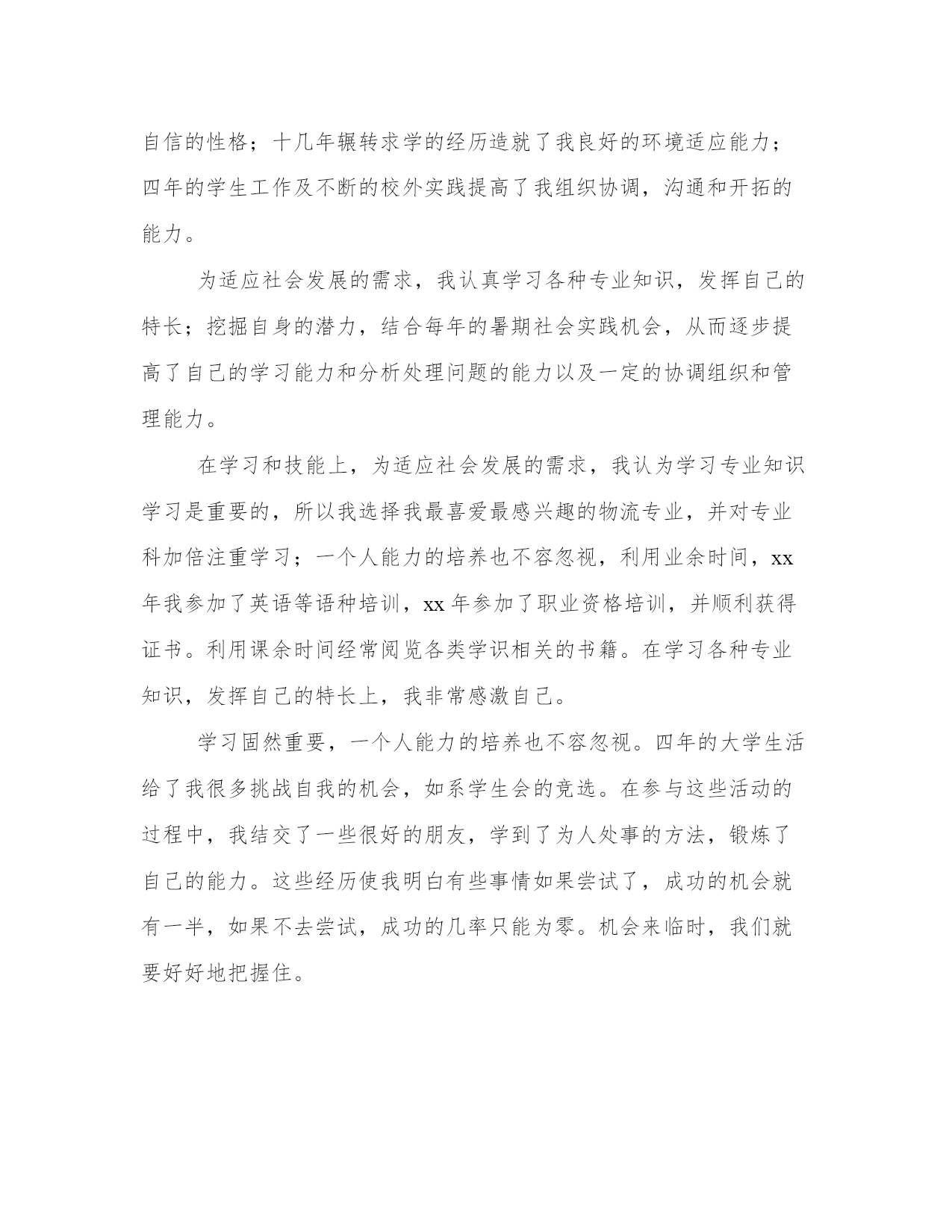 自信的性格；十几年辗转求学的经历造就了我良好的环境适应能力；四年的学生工作及不断的校外实践提高了我组织协调，沟通和开拓的能力。

为适应社会发展的需求，我认真学习各种专业知识，发挥自己的特长；挖掘自身的潜力，结合每年的暑期社会实践机会，从而逐步提高了自己的学习能力和分析处理问题的能力以及一定的协调组织和管理能力。

在学习和技能上，为适应社会发展的需求，我认为学习专业知识学习是重要的，所以我选择我最喜爱最感兴趣的物流专业，并对专业科加倍注重学习；一个人能力的培养也不容忽视，利用业余时间，xx年我参加了英语等语种培训，xx年参加了职业资格培训，并顺利获得证书。利用课余时间经常阅览各类学识相关的书籍。在学习各种专业知识，发挥自己的特长上，我非常感激自己。

学习固然重要，一个人能力的培养也不容忽视。四年的大学生活给了我很多挑战自我的机会，如系学生会的竞选。在参与这些活动的过程中，我结交了一些很好的朋友，学到了为人处事的方法，锻炼了自己的能力。这些经历使我明白有些事情如果尝试了，成功的机会就有一半，如果不去尝试，成功的几率只能为零。机会来临时，我们就要好好地把握住。